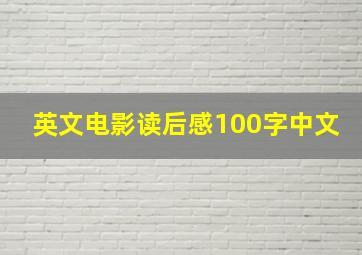 英文电影读后感100字中文